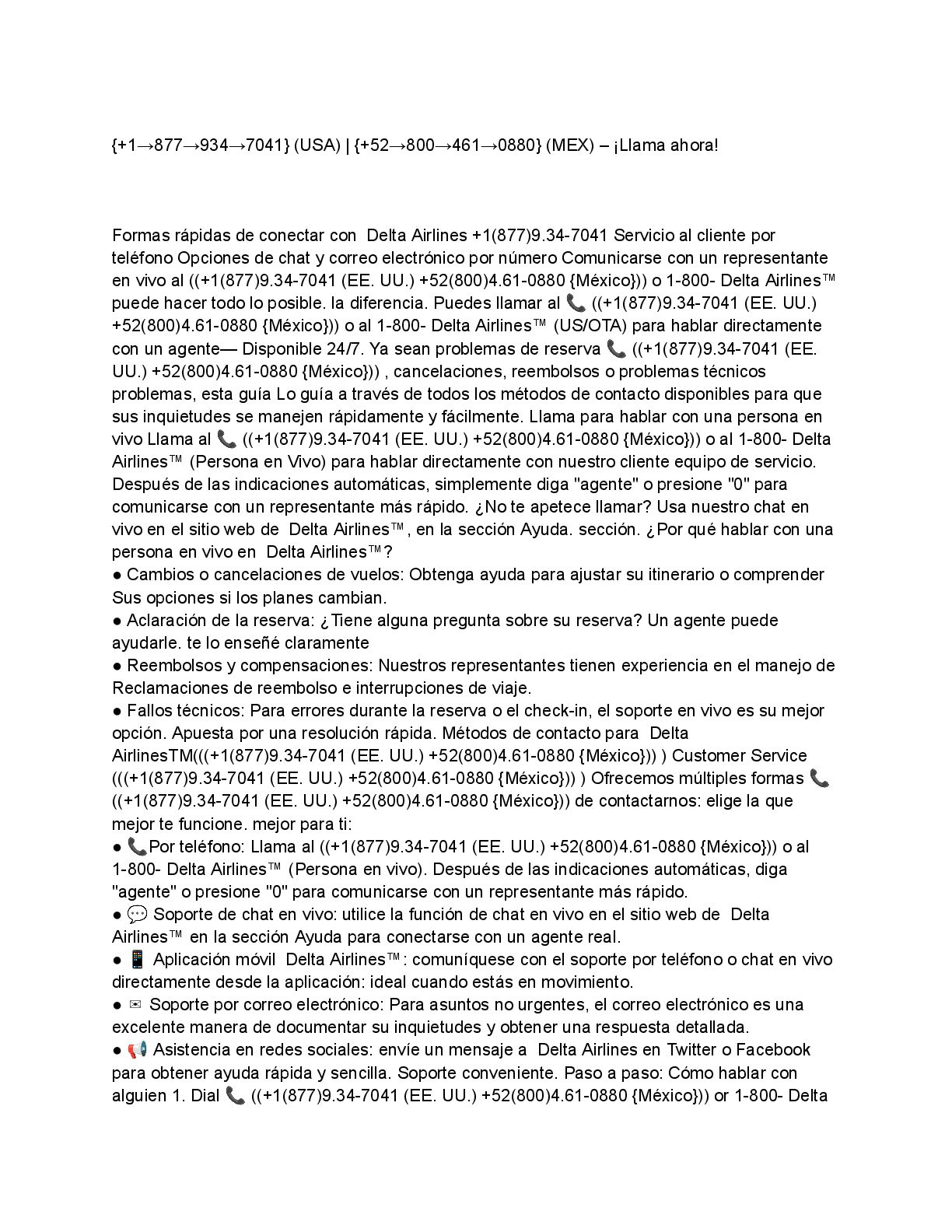 {+1→877→934→7041} (USA) | {+52→800→461→0880} (MEX) – ¡Llama ahora!

Formas rápidas de conectar con Delta Airlines +1(877)9.34-7041 Servicio al cliente por teléfono Opciones de chat y correo electrónico por número Comunicarse con un representante en vivo al ((+1(877)9.34-7041 (EE. UU.) +52(800)4.61-0880 {México})) o 1-800- Delta Airlines™ puede hacer todo lo posible. la diferencia. Puedes llamar al 📞 ((+1(877)9.34-7041 (EE. UU.) +52(800)4.61-0880 {México})) o al 1-800- Delta Airlines™ (US/OTA) para hablar directamente con un agente— Disponible 24/7. Ya sean problemas de reserva 📞 ((+1(877)9.34-7041 (EE. UU.) +52(800)4.61-0880 {México})) , cancelaciones, reembolsos o problemas técnicos problemas, esta guía Lo guía a través de todos los métodos de contacto disponibles para que sus inquietudes se manejen rápidamente y fácilmente. Llama para hablar con una persona en vivo Llama al 📞 ((+1(877)9.34-7041 (EE. UU.) +52(800)4.61-0880 {México})) o al 1-800- Delta Airlines™ (Persona en Vivo) para hablar directamente con nuestro cliente equipo de servicio. Después de las indicaciones automáticas, simplemente diga "agente" o presione "0" para comunicarse con un representante más rápido. ¿No te apetece llamar? Usa nuestro chat en vivo en el sitio web de Delta Airlines™, en la sección Ayuda. sección. ¿Por qué hablar con una persona en vivo en Delta Airlines™?
● Cambios o cancelaciones de vuelos: Obtenga ayuda para ajustar su itinerario o comprender Sus opciones si los planes cambian.
● Aclaración de la reserva: ¿Tiene alguna pregunta sobre su reserva? Un agente puede ayudarle. te lo enseñé claramente
● Reembolsos y compensaciones: Nuestros representantes tienen experiencia en el manejo de Reclamaciones de reembolso e interrupciones de viaje.
● Fallos técnicos: Para errores durante la reserva o el check-in, el soporte en vivo es su mejor opción. Apuesta por una resolución rápida. Métodos de contacto para Delta AirlinesTM(((+1(877)9.34-7041 (EE. UU.) +52(800)4.61-0880 {México})) ) Customer Service (((+1(877)9.34-7041 (EE. UU.) +52(800)4.61-0880 {México})) ) Ofrecemos múltiples formas 📞 ((+1(877)9.34-7041 (EE. UU.) +52(800)4.61-0880 {México})) de contactarnos: elige la que mejor te funcione. mejor para ti:
● 📞Por teléfono: Llama al ((+1(877)9.34-7041 (EE. UU.) +52(800)4.61-0880 {México})) o al 1-800- Delta Airlines™ (Persona en vivo). Después de las indicaciones automáticas, diga "agente" o presione "0" para comunicarse con un representante más rápido.
● 💬 Soporte de chat en vivo: utilice la función de chat en vivo en el sitio web de Delta Airlines™ en la sección Ayuda para conectarse con un agente real.
● 📱 Aplicación móvil Delta Airlines™: comuníquese con el soporte por teléfono o chat en vivo directamente desde la aplicación: ideal cuando estás en movimiento.
● ✉ Soporte por correo electrónico: Para asuntos no urgentes, el correo electrónico es una excelente manera de documentar su inquietudes y obtener una respuesta detallada.
● 📢 Asistencia en redes sociales: envíe un mensaje a Delta Airlines en Twitter o Facebook para obtener ayuda rápida y sencilla. Soporte conveniente. Paso a paso: Cómo hablar con alguien 1. Dial 📞 ((+1(877)9.34-7041 (EE. UU.) +52(800)4.61-0880 {México})) or 1-800- Delta